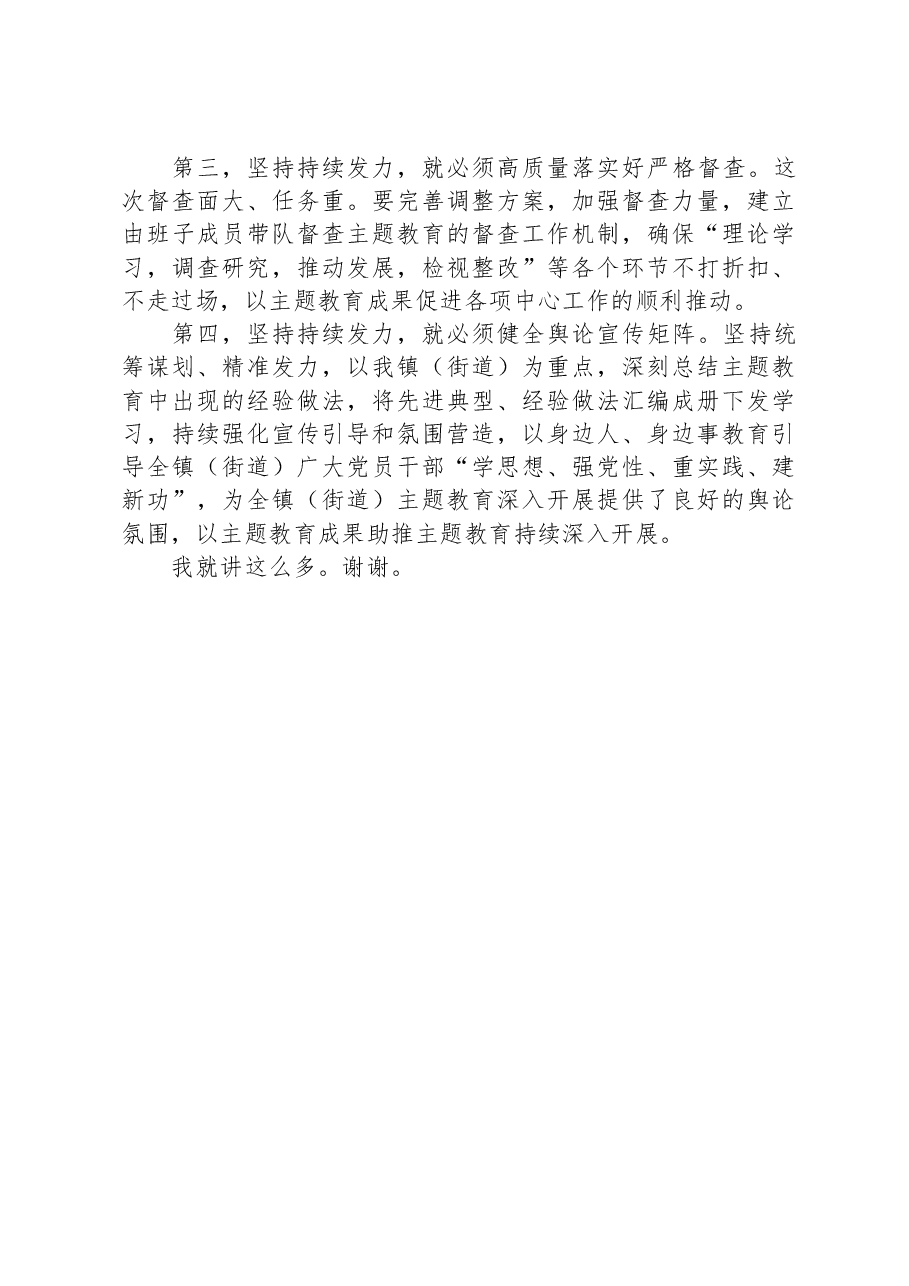 第三，坚持持续发力，就必须高质量落实好严格督查。这次督查面大、任务重。要完善调整方案，加强督查力量，建立由班子成员带队督查主题教育的督查工作机制，确保“理论学习，调查研究，推动发展，检视整改”等各个环节不打折扣、不走过场，以主题教育成果促进各项中心工作的顺利推动。

第四，坚持持续发力，就必须健全舆论宣传矩阵。坚持统筹谋划、精准发力，以我镇（街道）为重点，深刻总结主题教育中出现的经验做法，将先进典型、经验做法汇编成册下发学习，持续强化宣传引导和氛围营造，以身边人、身边事教育引导全镇（街道）广大党员干部“学思想、强党性、重实践、建新功”，为全镇（街道）主题教育深入开展提供了良好的舆论氛围，以主题教育成果助推主题教育持续深入开展。

我就讲这么多。谢谢。